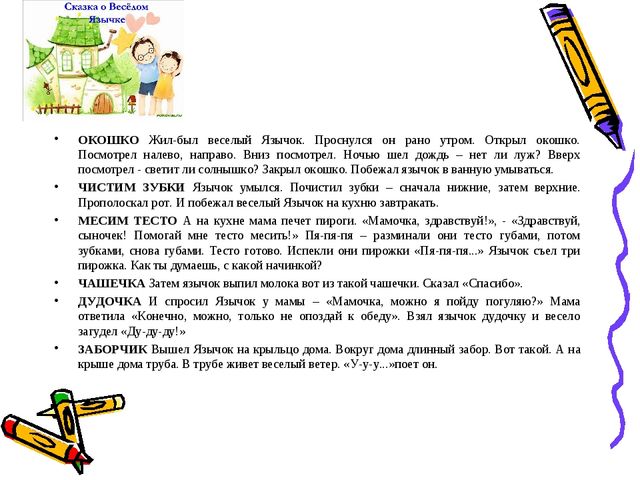 Сказка о Весёлом Язычке

• ОКОШКО Жил-был веселый Язычок. Проснулся он рано утром. Открыл окошко. Посмотрел налево, направо. Вниз посмотрел. Ночью шел дождь – нет ли луж? Вверх посмотрел - светит ли солнышко? Закрыл окошко. Побежал язычок в ванную умываться.

• ЧИСТИМ ЗУБКИ Язычок умылся. Почистил зубки – сначала нижние, затем верхние. Прополоскал рот. И побежал веселый Язычок на кухню завтракать.

• МЕСИМ ТЕСТО А на кухне мама печет пироги. «Мамочка, здравствуй!», - «Здравствуй, сыночек! Помогай мне тесто месить!» Пя-пя-пя – разминали они тесто губами, потом зубками, снова губами. Тесто готово. Испекли они пирожки «Пя-пя-пя...» Язычок съел три пирожка. Как ты думаешь, с какой начинкой?

• ЧАШЕЧКА Затем язычок выпил молока вот из такой чашечки. Сказал «Спасибо».

• ДУДОЧКА И спросил Язычок у мамы – «Мамочка, можно я пойду погуляю?» Мама ответила «Конечно, можно, только не опоздай к обеду». Взял язычок дудочку и весело загудел «Ду-ду-ду!»

• ЗАБОРЧИК Вышел Язычок на крыльцо дома. Вокруг дома длинный забор. Вот такой. А на крыше дома труба. В трубе живет веселый ветер. «У-у-у...»поет он.